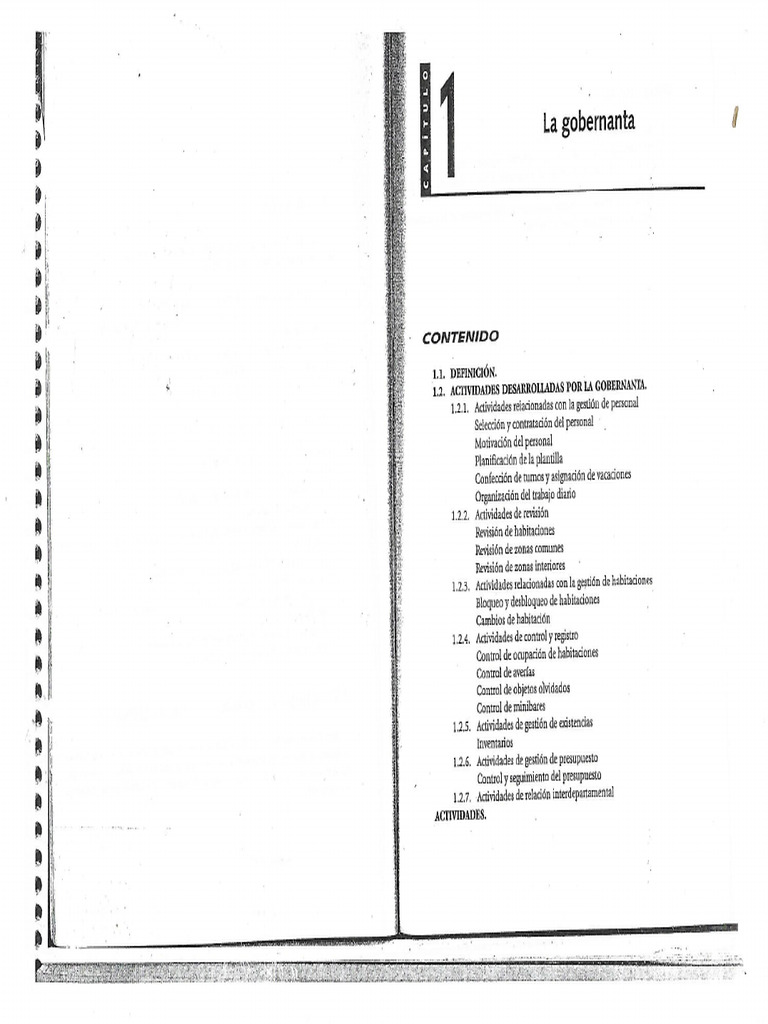 CAPÍTULO 1

La gobernanta

CONTENIDO

1.1. DEFINICIÓN.
1.2. ACTIVIDADES DESARROLLADAS POR LA GOBERNANTA.
1.2.1. Actividades relacionadas con la gestión de personal
Selección y contratación del personal
Motivación del personal
Planificación de la plantilla
Confección de turnos y asignación de vacaciones
Organización del trabajo diario
1.2.2. Actividades de revisión
Revisión de habitaciones
Revisión de zonas comunes
Revisión de zonas interiores
1.2.3. Actividades relacionadas con la gestión de habitaciones
Bloqueo y desbloqueo de habitaciones
Cambios de habitación
1.2.4. Actividades de control y registro
Control de ocupación de habitaciones
Control de averías
Control de objetos olvidados
Control de minibares
1.2.5. Actividades de gestión de existencias
Inventarios
1.2.6. Actividades de gestión de presupuesto
Control y seguimiento del presupuesto
1.2.7. Actividades de relación interdepartamental
ACTIVIDADES.